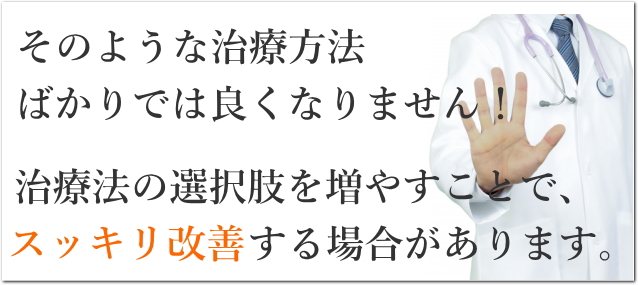 そのような治療方法
ばかりでは良くなりません！

治療法の選択肢を増やすことで、
スッキリ改善する場合があります。